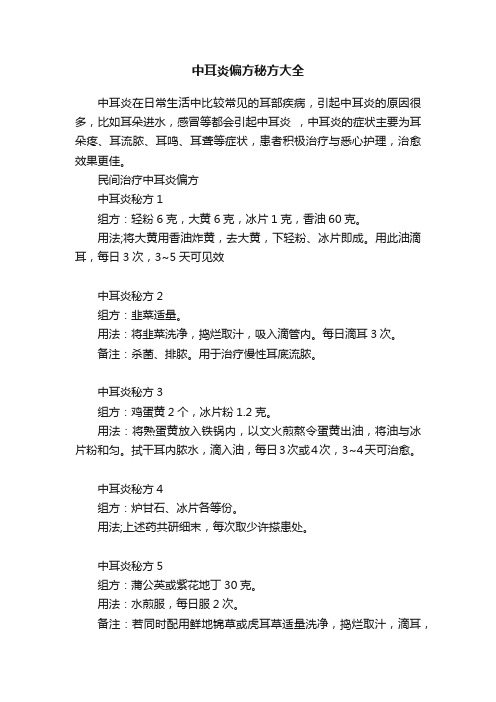 中耳炎偏方秘方大全

中耳炎在日常生活中比较常见的耳部疾病，引起中耳炎的原因很多，比如耳朵进水，感冒等都会引起中耳炎 ，中耳炎的症状主要为耳朵疼、耳流脓、耳鸣、耳聋等症状，患者积极治疗与悉心护理，治愈效果更佳。

民间治疗中耳炎偏方

中耳炎秘方 1

组方：轻粉 6 克，大黄 6 克，冰片 1 克，香油 60 克。

用法;将大黄用香油炸黄，去大黄，下轻粉、冰片即成。用此油滴耳，每日 3 次，3~5 天可见效

中耳炎秘方 2

组方：韭菜适量。

用法：将韭菜洗净，捣烂取汁，吸入滴管内。每日滴耳 3 次。

备注：杀菌、排脓。用于治疗慢性耳底流脓。

中耳炎秘方 3

组方：鸡蛋黄 2 个，冰片粉 1.2 克。

用法：将熟蛋黄放入铁锅内，以文火煎熬令蛋黄出油，将油与冰片粉和匀。拭干耳内脓水，滴入油，每日 3 次或 4 次，3~4 天可治愈。

中耳炎秘方 4

组方：炉甘石、冰片各等份。

用法;上述药共研细末，每次取少许搽患处。

中耳炎秘方 5

组方：蒲公英或紫花地丁 30 克。

用法：水煎服，每日服 2 次。

备注：若同时配用鲜地锦草或虎耳草适量洗净，捣烂取汁，滴耳，